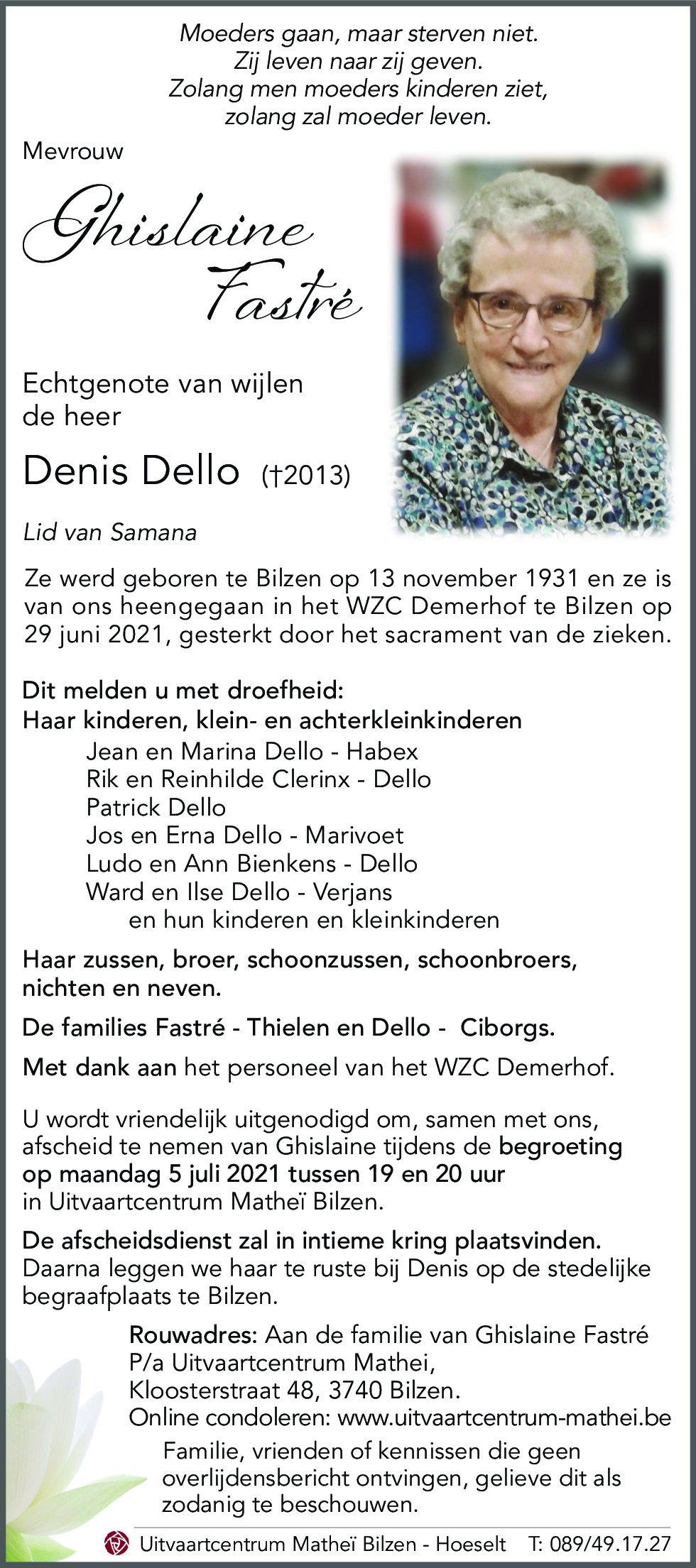 Moeders gaan, maar sterven niet.
Zij leven naar zij geven.
Zolang men moeders kinderen ziet,
zolang zal moeder leven.

Mevrouw

Ghislaine Fastré

Echtgenote van wijlen de heer

Denis Dello (†2013)

Lid van Samana

Ze werd geboren te Bilzen op 13 november 1931 en ze is van ons heengegaan in het WZC Demerhof te Bilzen op 29 juni 2021, gesterkt door het sacrament van de zieken.

Dit melden u met droefheid:
Haar kinderen, klein- en achterkleinkinderen
Jean en Marina Dello - Habex
Rik en Reinhilde Clerinx - Dello
Patrick Dello
Jos en Erna Dello - Marivoet
Ludo en Ann Bienkens - Dello
Ward en Ilse Dello - Verjans
en hun kinderen en kleinkinderen

Haar zussen, broer, schoonzussen, schoonbroers, nichten en neven.

De families Fastré - Thielen en Dello - Ciborgs.

Met dank aan het personeel van het WZC Demerhof.

U wordt vriendelijk uitgenodigd om, samen met ons, afscheid te nemen van Ghislaine tijdens de begroeting op maandag 5 juli 2021 tussen 19 en 20 uur in Uitvaartcentrum Matheï Bilzen.

De afscheidsdienst zal in intieme kring plaatsvinden.
Daarna leggen we haar te ruste bij Denis op de stedelijke begraafplaats te Bilzen.

Rouwadres: Aan de familie van Ghislaine Fastré
P/a Uitvaartcentrum Mathei,
Kloosterstraat 48, 3740 Bilzen.
Online condoleren: www.uitvaartcentrum-mathei.be

Familie, vrienden of kennissen die geen overlijdensbericht ontvingen, gelieve dit als zodanig te beschouwen.

Uitvaartcentrum Matheï Bilzen - Hoeselt T: 089/49.17.27